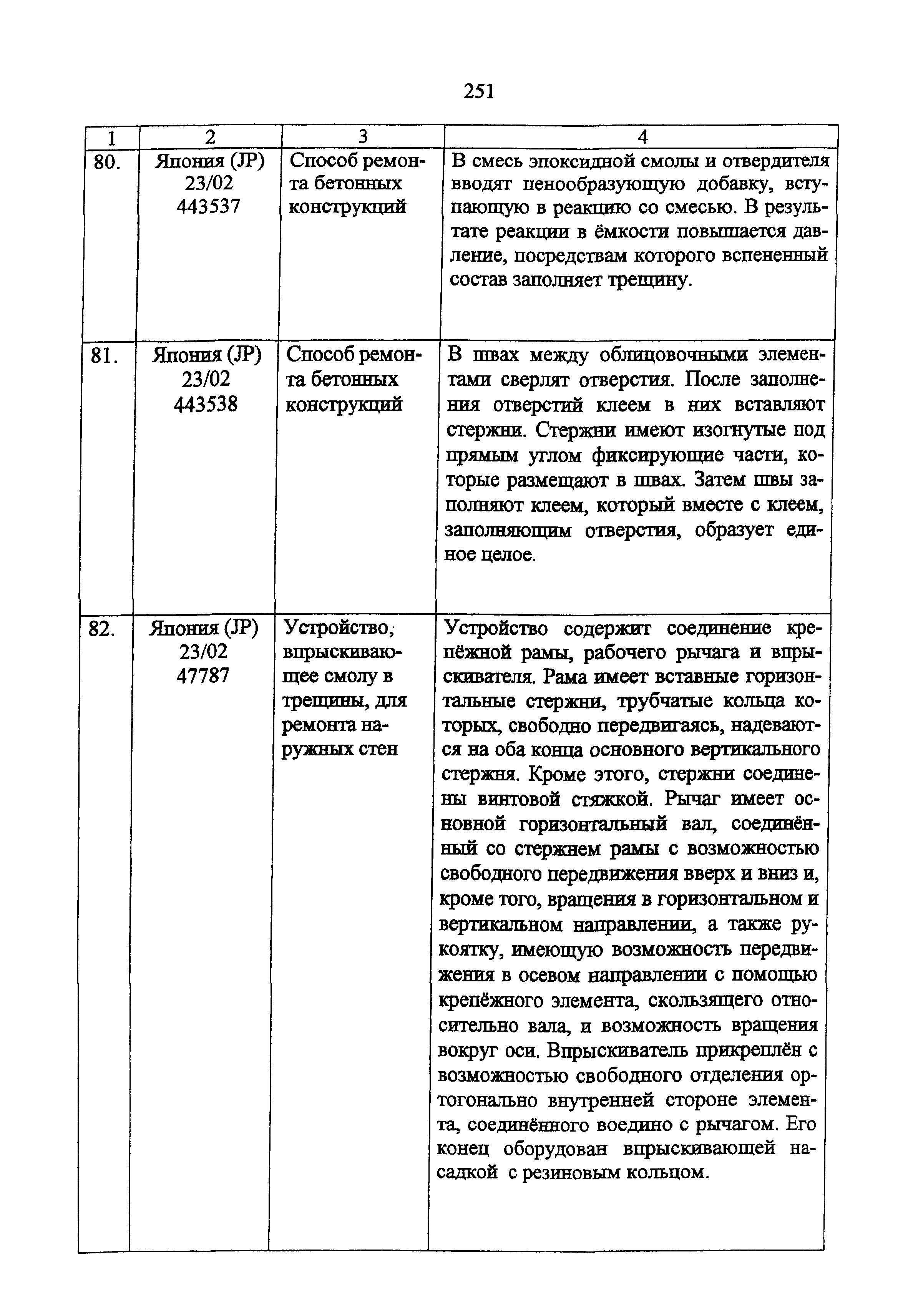 251

| 1 | 2 | 3 | 4 |
|---|---|---|---|
| 80. | Япония (JP) 23/02 443537 | Способ ремонта бетонных конструкций | В смесь эпоксидной смолы и отвердителя вводят пенообразующую добавку, вступающую в реакцию со смесью. В результате реакции в ёмкости повышается давление, посредствам которого вспененный состав заполняет трещину. |
| 81. | Япония (JP) 23/02 443538 | Способ ремонта бетонных конструкций | В швах между облицовочными элементами сверлят отверстия. После заполнения отверстий клеем в них вставляют стержни. Стержни имеют изогнутые под прямым углом фиксирующие части, которые размещают в швах. Затем швы заполняют клеем, который вместе с клеем, заполняющим отверстия, образует единое целое. |
| 82. | Япония (JP) 23/02 47787 | Устройство, впрыскивающее смолу в трещины, для ремонта наружных стен | Устройство содержит соединение крепёжной рамы, рабочего рычага и впрыскивателя. Рама имеет вставные горизонтальные стержни, трубчатые кольца которых, свободно передвигаясь, надеваются на оба конца основного вертикального стержня. Кроме этого, стержни соединены винтовой стяжкой. Рычаг имеет основной горизонтальный вал, соединённый со стержнем рамы с возможностью свободного передвижения вверх и вниз и, кроме того, вращения в горизонтальном и вертикальном направлении, а также рукоятку, имеющую возможность передвижения в осевом направлении с помощью крепёжного элемента, скользящего относительно вала, и возможность вращения вокруг оси. Впрыскиватель прикреплён с возможностью свободного отделения ортогонально внутренней стороне элемента, соединённого воедино с рычагом. Его конец оборудован впрыскивающей насадкой с резиновым кольцом. |